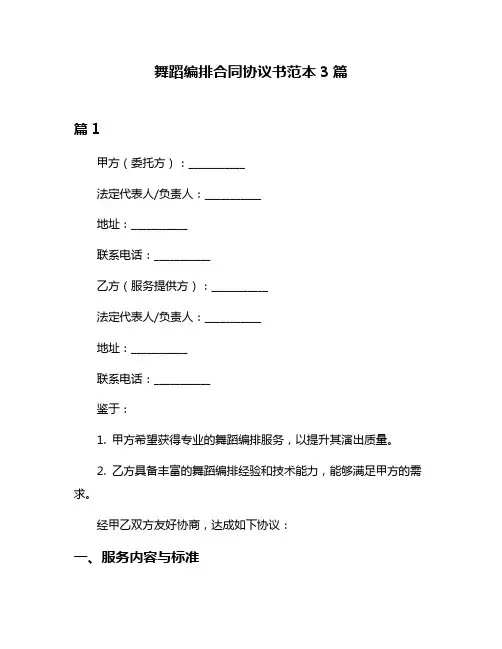 舞蹈编排合同协议书范本 3 篇

篇 1

甲方（委托方）：__________

法定代表人/负责人：__________

地址：__________

联系电话：__________

乙方（服务提供方）：__________

法定代表人/负责人：__________

地址：__________

联系电话：__________

鉴于：

1. 甲方希望获得专业的舞蹈编排服务，以提升其演出质量。

2. 乙方具备丰富的舞蹈编排经验和技术能力，能够满足甲方的需求。

经甲乙双方友好协商，达成如下协议：

一、服务内容与标准